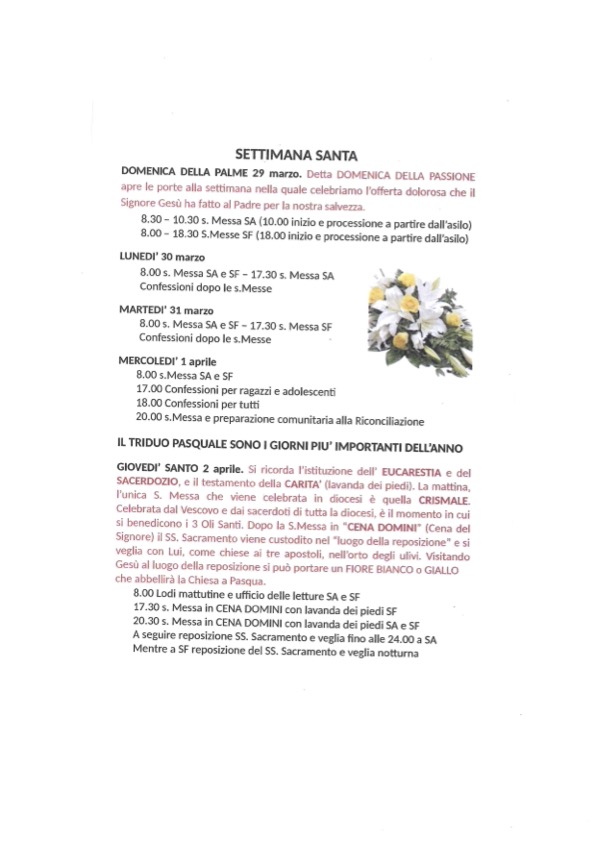 SETTIMANA SANTA

DOMENICA DELLA PALME 29 marzo. Detta DOMENICA DELLA PASSIONE apre le porte alla settimana nella quale celebriamo l'offerta dolorosa che il Signore Gesù ha fatto al Padre per la nostra salvezza.

8.30 – 10.30 s. Messa SA (10.00 inizio e processione a partire dall'asilo)
8.00 – 18.30 S.Messe SF (18.00 inizio e processione a partire dall'asilo)

LUNEDI' 30 marzo
8.00 s. Messa SA e SF – 17.30 s. Messa SA
Confessioni dopo le s.Messe

MARTEDI' 31 marzo
8.00 s. Messa SA e SF – 17.30 s. Messa SF
Confessioni dopo le s.Messe

MERCOLEDI' 1 aprile
8.00 s.Messa SA e SF
17.00 Confessioni per ragazzi e adolescenti
18.00 Confessioni per tutti
20.00 s.Messa e preparazione comunitaria alla Riconciliazione

IL TRIDUO PASQUALE SONO I GIORNI PIU' IMPORTANTI DELL'ANNO

GIOVEDI' SANTO 2 aprile. Si ricorda l'istituzione dell' EUCARESTIA e del SACERDOZIO, e il testamento della CARITA' (lavanda dei piedi). La mattina, l'unica S. Messa che viene celebrata in diocesi è quella CRISMALE. Celebrata dal Vescovo e dai sacerdoti di tutta la diocesi, è il momento in cui si benedicono i 3 Oli Santi. Dopo la S.Messa in "CENA DOMINI" (Cena del Signore) il SS. Sacramento viene custodito nel "luogo della reposizione" e si veglia con Lui, come chiese ai tre apostoli, nell'orto degli ulivi. Visitando Gesù al luogo della reposizione si può portare un FIORE BIANCO o GIALLO che abbellirà la Chiesa a Pasqua.

8.00 Lodi mattutine e ufficio delle letture SA e SF
17.30 s. Messa in CENA DOMINI con lavanda dei piedi SF
20.30 s. Messa in CENA DOMINI con lavanda dei piedi SA e SF
A seguire reposizione SS. Sacramento e veglia fino alle 24.00 a SA
Mentre a SF reposizione del SS. Sacramento e veglia notturna